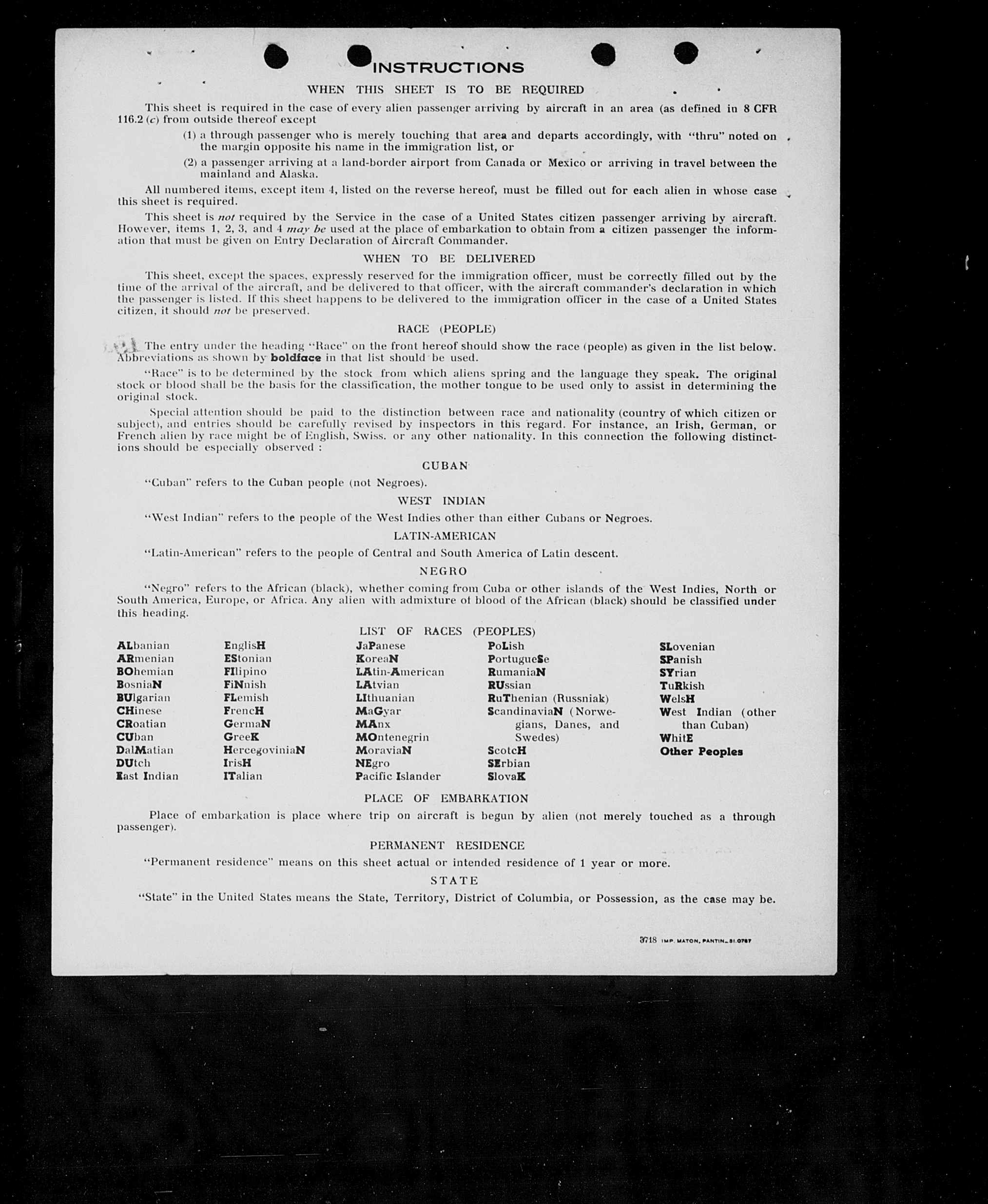 INSTRUCTIONS

WHEN THIS SHEET IS TO BE REQUIRED

This sheet is required in the case of every alien passenger arriving by aircraft in an area (as defined in 8 CFR 116.2 (c) from outside thereof except

(1) a through passenger who is merely touching that area and departs accordingly, with "thru" noted on the margin opposite his name in the immigration list, or

(2) a passenger arriving at a land-border airport from Canada or Mexico or arriving in travel between the mainland and Alaska.

All numbered items, except item 4, listed on the reverse hereof, must be filled out for each alien in whose case this sheet is required.

This sheet is not required by the Service in the case of a United States citizen passenger arriving by aircraft. However, items 1, 2, 3, and 4 may be used at the place of embarkation to obtain from a citizen passenger the information that must be given on Entry Declaration of Aircraft Commander.

WHEN TO BE DELIVERED

This sheet, except the spaces, expressly reserved for the immigration officer, must be correctly filled out by the time of the arrival of the aircraft, and be delivered to that officer, with the aircraft commander's declaration in which the passenger is listed. If this sheet happens to be delivered to the immigration officer in the case of a United States citizen, it should not be preserved.

RACE (PEOPLE)

The entry under the heading "Race" on the front hereof should show the race (people) as given in the list below. Abbreviations as shown by boldface in that list should be used.

"Race" is to be determined by the stock from which aliens spring and the language they speak. The original stock or blood shall be the basis for the classification, the mother tongue to be used only to assist in determining the original stock.

Special attention should be paid to the distinction between race and nationality (country of which citizen or subject), and entries should be carefully revised by inspectors in this regard. For instance, an Irish, German, or French alien by race might be of English, Swiss. or any other nationality. In this connection the following distinctions should be especially observed :

CUBAN

"Cuban" refers to the Cuban people (not Negroes).

WEST INDIAN

"West Indian" refers to the people of the West Indies other than either Cubans or Negroes.

LATIN-AMERICAN

"Latin-American" refers to the people of Central and South America of Latin descent.

NEGRO

"Negro" refers to the African (black), whether coming from Cuba or other islands of the West Indies, North or South America, Europe, or Africa. Any alien with admixture of blood of the African (black) should be classified under this heading.

LIST OF RACES (PEOPLES)

ALbanian
ARmenian
BOhemian
BosniaN
BUlgarian
CHinese
CRoatian
CUban
DalMatian
DUtch
East Indian

EnglisH
EStonian
FIlipino
FiNnish
FLemish
FrencH
GermaN
GreeK
HercegoviniaN
IrisH
ITalian

JaPanese
KoreaN
LAtin-American
LAtvian
LIthuanian
MaGyar
MAnx
MOntenegrin
MoraviaN
NEgro
Pacific Islander

PoLish
PortugueSe
RumaniaN
RUssian
RuThenian (Russniak)
ScandinaviaN (Norwegians, Danes, and Swedes)
ScotcH
SErbian
SlovaK

SLovenian
SPanish
SYrian
TuRkish
WelsH
West Indian (other than Cuban)
WhitE
Other Peoples

PLACE OF EMBARKATION

Place of embarkation is place where trip on aircraft is begun by alien (not merely touched as a through passenger).

PERMANENT RESIDENCE

"Permanent residence" means on this sheet actual or intended residence of 1 year or more.

STATE

"State" in the United States means the State, Territory, District of Columbia, or Possession, as the case may be.

3718 IMP. MATON, PANTIN_51.0787